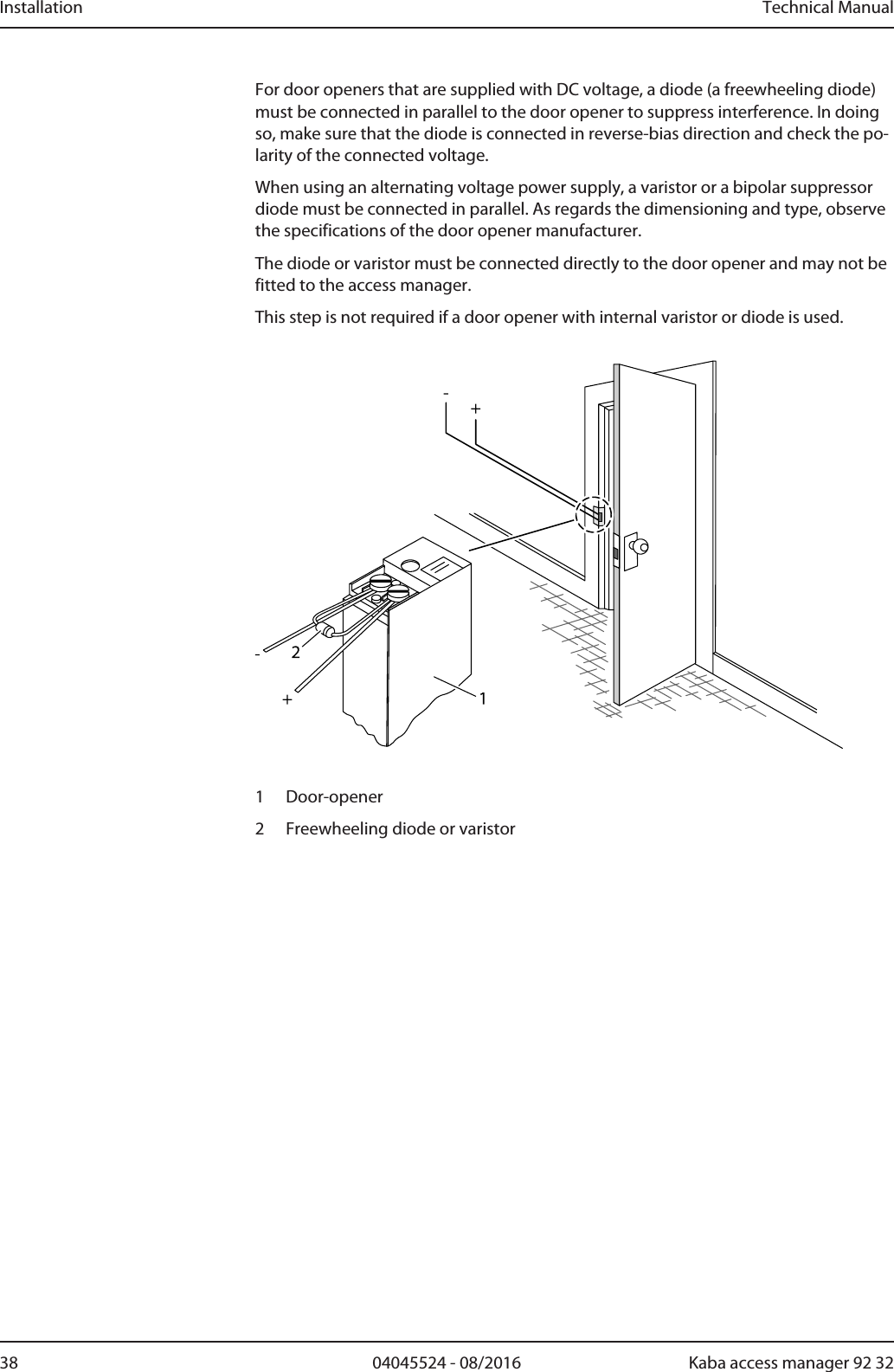 Installation Technical Manual

For door openers that are supplied with DC voltage, a diode (a freewheeling diode) must be connected in parallel to the door opener to suppress interference. In doing so, make sure that the diode is connected in reverse-bias direction and check the polarity of the connected voltage.

When using an alternating voltage power supply, a varistor or a bipolar suppressor diode must be connected in parallel. As regards the dimensioning and type, observe the specifications of the door opener manufacturer.

The diode or varistor must be connected directly to the door opener and may not be fitted to the access manager.

This step is not required if a door opener with internal varistor or diode is used.

- +

- 2
+ 1

1 Door-opener
2 Freewheeling diode or varistor

38 04045524 - 08/2016 Kaba access manager 92 32